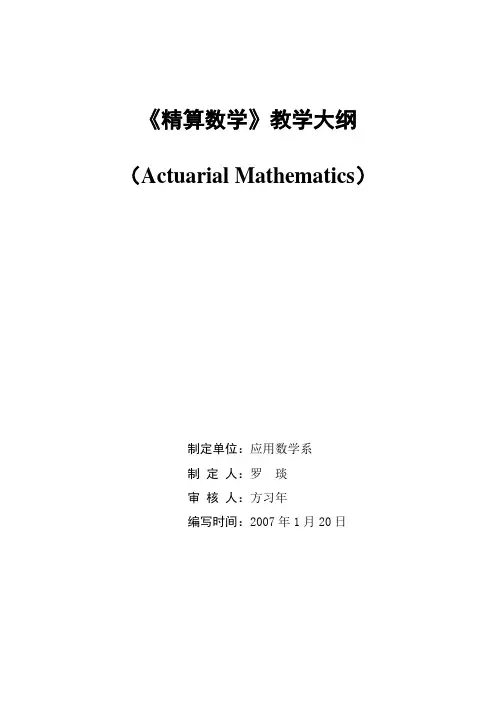 《精算数学》教学大纲

（Actuarial Mathematics）

制定单位：应用数学系
制 定 人：罗 琰
审 核 人：方习年
编写时间：2007 年 1 月 20 日